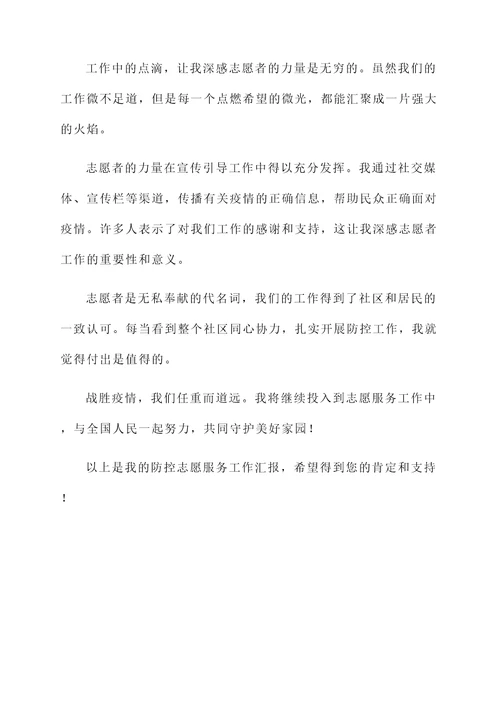 工作中的点滴，让我深感志愿者的力量是无穷的。虽然我们的工作微不足道，但是每一个点燃希望的微光，都能汇聚成一片强大的火焰。

志愿者的力量在宣传引导工作中得以充分发挥。我通过社交媒体、宣传栏等渠道，传播有关疫情的正确信息，帮助民众正确面对疫情。许多人表示了对我们工作的感谢和支持，这让我深感志愿者工作的重要性和意义。

志愿者是无私奉献的代名词，我们的工作得到了社区和居民的一致认可。每当看到整个社区同心协力，扎实开展防控工作，我就觉得付出是值得的。

战胜疫情，我们任重而道远。我将继续投入到志愿服务工作中，与全国人民一起努力，共同守护美好家园！

以上是我的防控志愿服务工作汇报，希望得到您的肯定和支持！